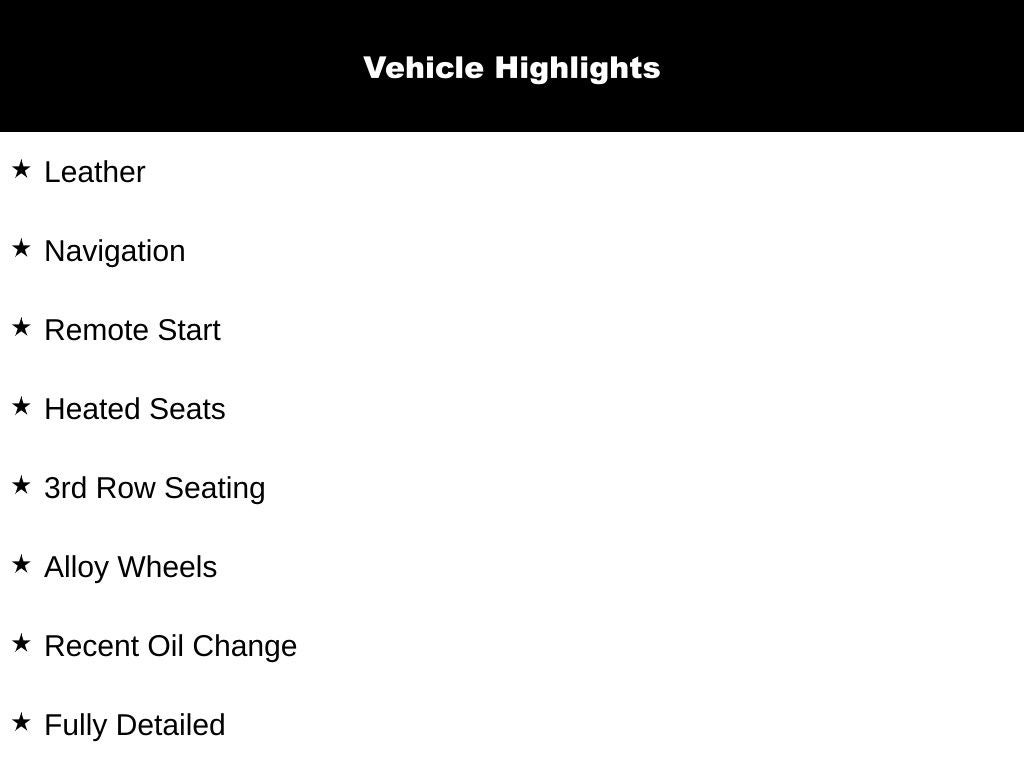 Vehicle Highlights

★ Leather

★ Navigation

★ Remote Start

★ Heated Seats

★ 3rd Row Seating

★ Alloy Wheels

★ Recent Oil Change

★ Fully Detailed